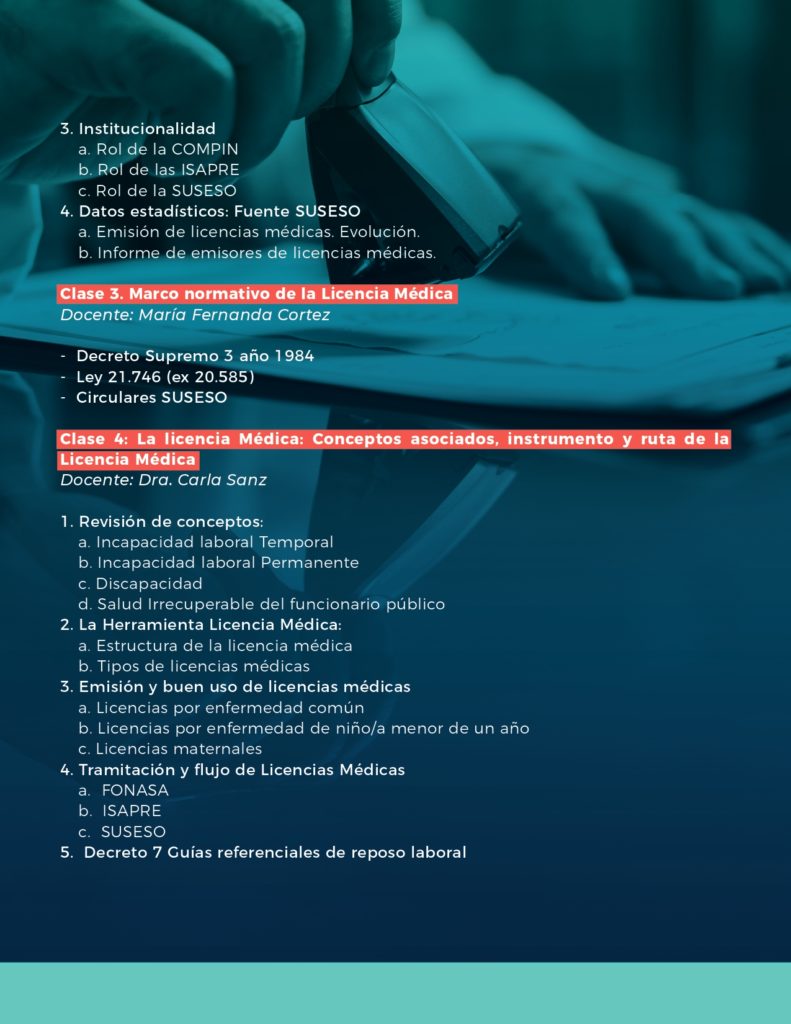 3. Institucionalidad
a. Rol de la COMPIN
b. Rol de las ISAPRE
c. Rol de la SUSESO
4. Datos estadísticos: Fuente SUSESO
a. Emisión de licencias médicas. Evolución.
b. Informe de emisores de licencias médicas.

Clase 3. Marco normativo de la Licencia Médica
Docente: María Fernanda Cortez

- Decreto Supremo 3 año 1984
- Ley 21.746 (ex 20.585)
- Circulares SUSESO

Clase 4: La licencia Médica: Conceptos asociados, instrumento y ruta de la Licencia Médica
Docente: Dra. Carla Sanz

1. Revisión de conceptos:
a. Incapacidad laboral Temporal
b. Incapacidad laboral Permanente
c. Discapacidad
d. Salud Irrecuperable del funcionario público
2. La Herramienta Licencia Médica:
a. Estructura de la licencia médica
b. Tipos de licencias médicas
3. Emisión y buen uso de licencias médicas
a. Licencias por enfermedad común
b. Licencias por enfermedad de niño/a menor de un año
c. Licencias maternales
4. Tramitación y flujo de Licencias Médicas
a. FONASA
b. ISAPRE
c. SUSESO
5. Decreto 7 Guías referenciales de reposo laboral